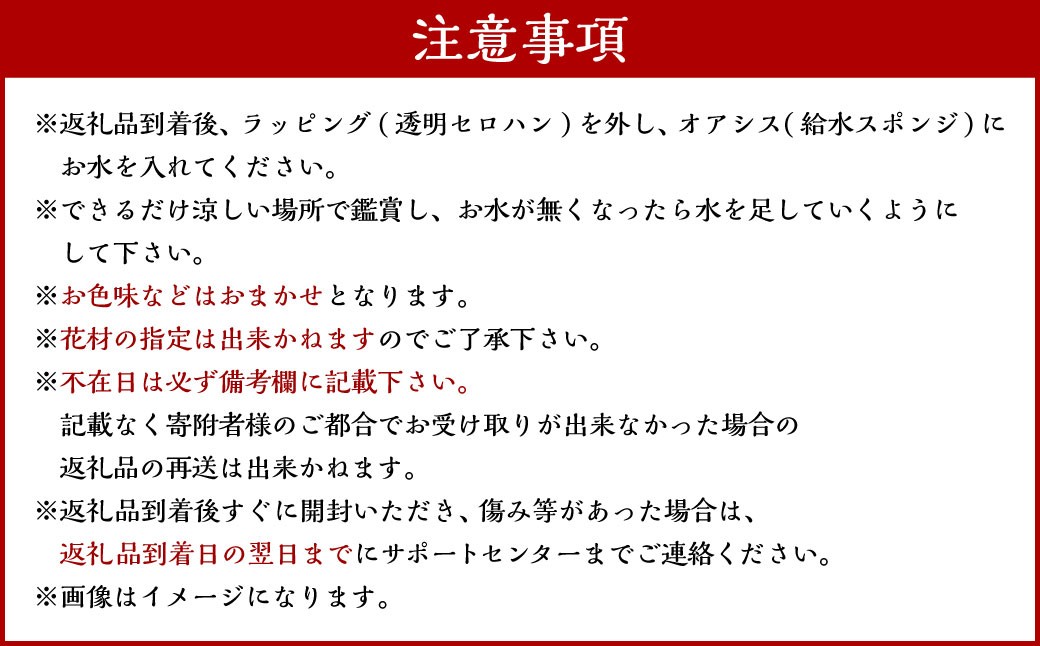 注意事項

※返礼品到着後、ラッピング(透明セロハン)を外し、オアシス(給水スポンジ)にお水を入れてください。
※できるだけ涼しい場所で鑑賞し、お水が無くなったら水を足していくようにして下さい。
※お色味などはおまかせとなります。
※花材の指定は出来かねますのでご了承下さい。
※不在日は必ず備考欄に記載下さい。
記載なく寄附者様のご都合でお受け取りが出来なかった場合の返礼品の再送は出来かねます。
※返礼品到着後すぐに開封いただき、傷み等があった場合は、返礼品到着日の翌日までにサポートセンターまでご連絡ください。
※画像はイメージになります。